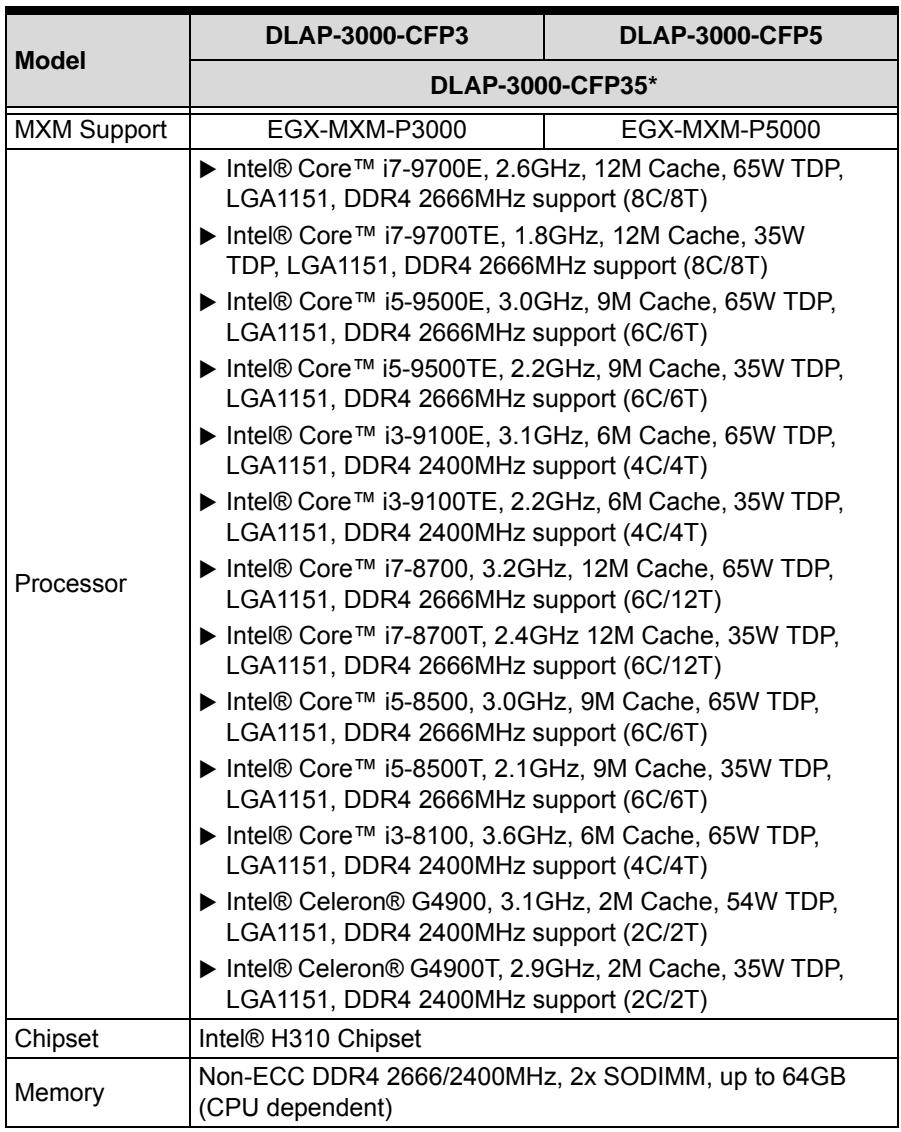 | Model | DLAP-3000-CFP3 | DLAP-3000-CFP5 |
|---|---|---|
| | DLAP-3000-CFP35* | |
| MXM Support | EGX-MXM-P3000 | EGX-MXM-P5000 |
| Processor | ▶ Intel® Core™ i7-9700E, 2.6GHz, 12M Cache, 65W TDP, LGA1151, DDR4 2666MHz support (8C/8T) ▶ Intel® Core™ i7-9700TE, 1.8GHz, 12M Cache, 35W TDP, LGA1151, DDR4 2666MHz support (8C/8T) ▶ Intel® Core™ i5-9500E, 3.0GHz, 9M Cache, 65W TDP, LGA1151, DDR4 2666MHz support (6C/6T) ▶ Intel® Core™ i5-9500TE, 2.2GHz, 9M Cache, 35W TDP, LGA1151, DDR4 2666MHz support (6C/6T) ▶ Intel® Core™ i3-9100E, 3.1GHz, 6M Cache, 65W TDP, LGA1151, DDR4 2400MHz support (4C/4T) ▶ Intel® Core™ i3-9100TE, 2.2GHz, 6M Cache, 35W TDP, LGA1151, DDR4 2400MHz support (4C/4T) ▶ Intel® Core™ i7-8700, 3.2GHz, 12M Cache, 65W TDP, LGA1151, DDR4 2666MHz support (6C/12T) ▶ Intel® Core™ i7-8700T, 2.4GHz 12M Cache, 35W TDP, LGA1151, DDR4 2666MHz support (6C/12T) ▶ Intel® Core™ i5-8500, 3.0GHz, 9M Cache, 65W TDP, LGA1151, DDR4 2666MHz support (6C/6T) ▶ Intel® Core™ i5-8500T, 2.1GHz, 9M Cache, 35W TDP, LGA1151, DDR4 2666MHz support (6C/6T) ▶ Intel® Core™ i3-8100, 3.6GHz, 6M Cache, 65W TDP, LGA1151, DDR4 2400MHz support (4C/4T) ▶ Intel® Celeron® G4900, 3.1GHz, 2M Cache, 54W TDP, LGA1151, DDR4 2400MHz support (2C/2T) ▶ Intel® Celeron® G4900T, 2.9GHz, 2M Cache, 35W TDP, LGA1151, DDR4 2400MHz support (2C/2T) | |
| Chipset | Intel® H310 Chipset | |
| Memory | Non-ECC DDR4 2666/2400MHz, 2x SODIMM, up to 64GB (CPU dependent) | |